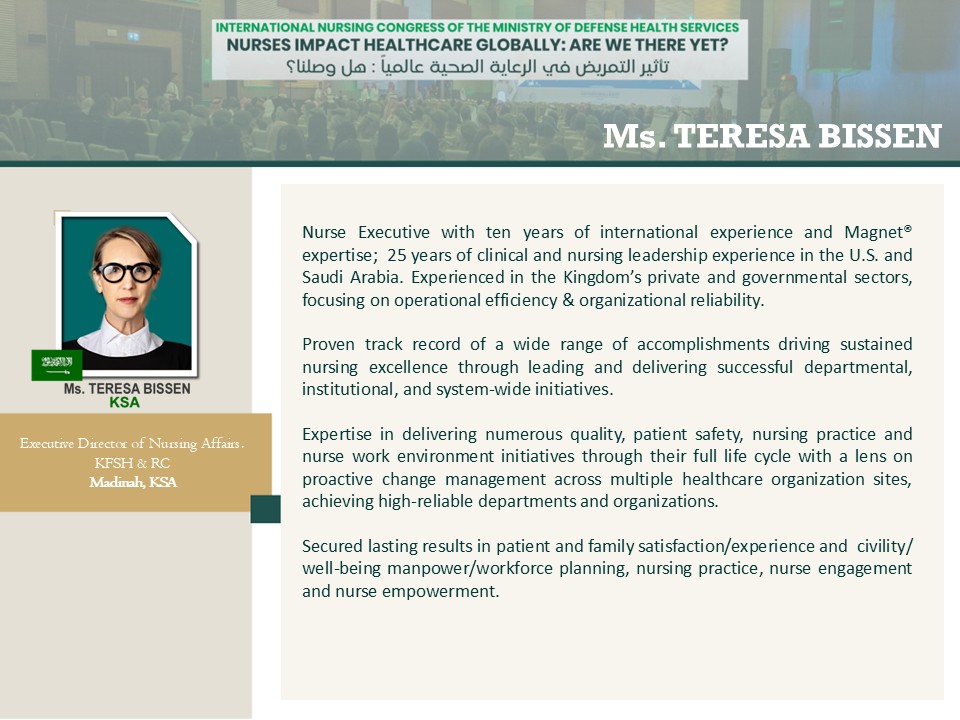 INTERNATIONAL NURSING CONGRESS OF THE MINISTRY OF DEFENSE HEALTH SERVICES
NURSES IMPACT HEALTHCARE GLOBALLY: ARE WE THERE YET?
تأثير التمريض في الرعاية الصحية عالمياً : هل وصلنا؟

Ms. TERESA BISSEN

Ms. TERESA BISSEN
KSA

Executive Director of Nursing Affairs.
KFSH & RC
Madinah, KSA

Nurse Executive with ten years of international experience and Magnet® expertise; 25 years of clinical and nursing leadership experience in the U.S. and Saudi Arabia. Experienced in the Kingdom's private and governmental sectors, focusing on operational efficiency & organizational reliability.

Proven track record of a wide range of accomplishments driving sustained nursing excellence through leading and delivering successful departmental, institutional, and system-wide initiatives.

Expertise in delivering numerous quality, patient safety, nursing practice and nurse work environment initiatives through their full life cycle with a lens on proactive change management across multiple healthcare organization sites, achieving high-reliable departments and organizations.

Secured lasting results in patient and family satisfaction/experience and civility/ well-being manpower/workforce planning, nursing practice, nurse engagement and nurse empowerment.